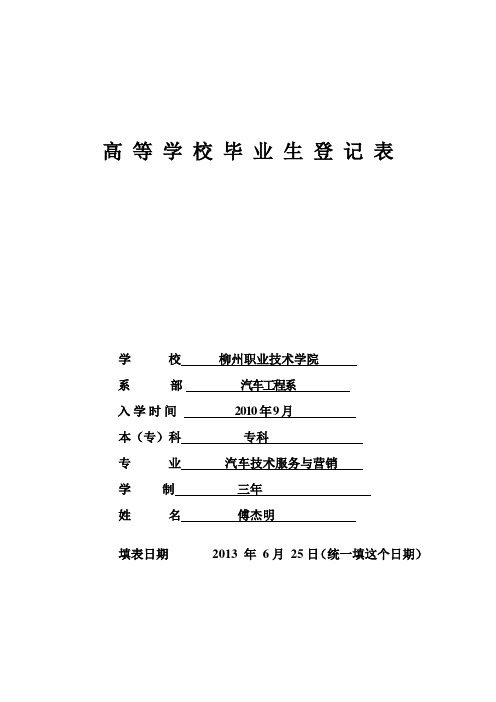 高等学校毕业生登记表

学　　校　柳州职业技术学院
系　　部　汽车工程系
入学时间　2010年9月
本（专）科　专科
专　　业　汽车技术服务与营销
学　　制　三年
姓　　名　傅杰明

填表日期　2013 年 6 月 25 日（统一填这个日期）